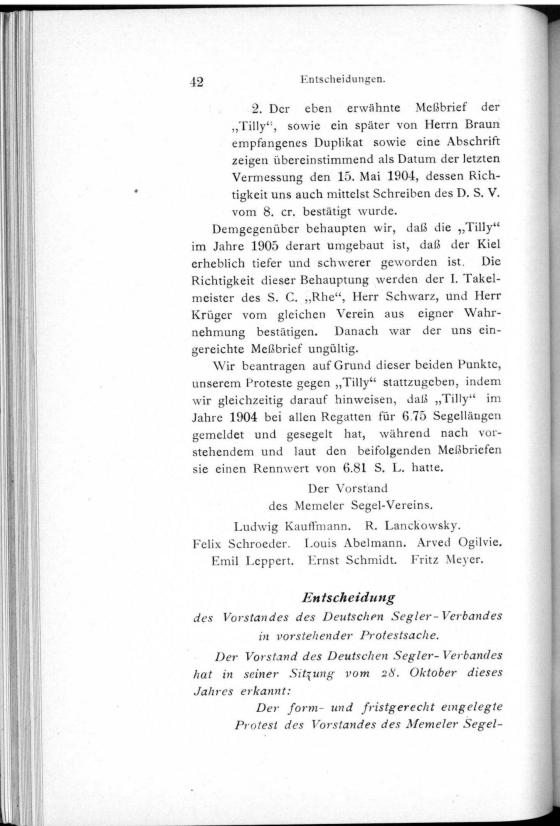 42 Entscheidungen.

2. Der eben erwähnte Meßbrief der „Tilly“, sowie ein später von Herrn Braun empfangenes Duplikat sowie eine Abschrift zeigen übereinstimmend als Datum der letzten Vermessung den 15. Mai 1904, dessen Richtigkeit uns auch mittelst Schreiben des D. S. V. vom 8. cr. bestätigt wurde.

Demgegenüber behaupten wir, daß die „Tilly“ im Jahre 1905 derart umgebaut ist, daß der Kiel erheblich tiefer und schwerer geworden ist. Die Richtigkeit dieser Behauptung werden der I. Takelmeister des S. C. „Rhe“, Herr Schwarz, und Herr Krüger vom gleichen Verein aus eigner Wahrnehmung bestätigen. Danach war der uns eingereichte Meßbrief ungültig.

Wir beantragen auf Grund dieser beiden Punkte, unserem Proteste gegen „Tilly“ stattzugeben, indem wir gleichzeitig darauf hinweisen, daß „Tilly“ im Jahre 1904 bei allen Regatten für 6.75 Segellängen gemeldet und gesegelt hat, während nach vorstehendem und laut den beifolgenden Meßbriefen sie einen Rennwert von 6.81 S. L. hatte.

Der Vorstand
des Memeler Segel-Vereins.
Ludwig Kauffmann. R. Lanckowsky.
Felix Schroeder. Louis Abelmann. Arved Ogilvie.
Emil Leppert. Ernst Schmidt. Fritz Meyer.

Entscheidung
des Vorstandes des Deutschen Segler-Verbandes in vorstehender Protestsache.

Der Vorstand des Deutschen Segler-Verbandes hat in seiner Sitzung vom 28. Oktober dieses Jahres erkannt:

Der form- und fristgerecht eingelegte Protest des Vorstandes des Memeler Segel-